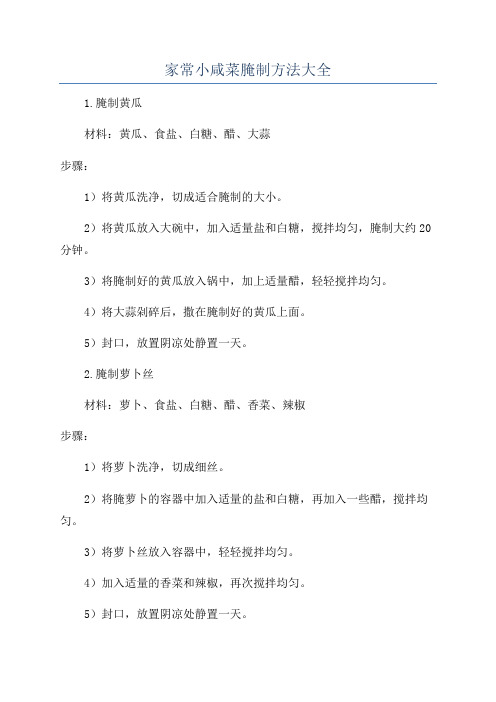 家常小咸菜腌制方法大全

1.腌制黄瓜

材料：黄瓜、食盐、白糖、醋、大蒜

步骤：

1）将黄瓜洗净，切成适合腌制的大小。

2）将黄瓜放入大碗中，加入适量盐和白糖，搅拌均匀，腌制大约20分钟。

3）将腌制好的黄瓜放入锅中，加上适量醋，轻轻搅拌均匀。

4）将大蒜剁碎后，撒在腌制好的黄瓜上面。

5）封口，放置阴凉处静置一天。

2.腌制萝卜丝

材料：萝卜、食盐、白糖、醋、香菜、辣椒

步骤：

1）将萝卜洗净，切成细丝。

2）将腌萝卜的容器中加入适量的盐和白糖，再加入一些醋，搅拌均匀。

3）将萝卜丝放入容器中，轻轻搅拌均匀。

4）加入适量的香菜和辣椒，再次搅拌均匀。

5）封口，放置阴凉处静置一天。